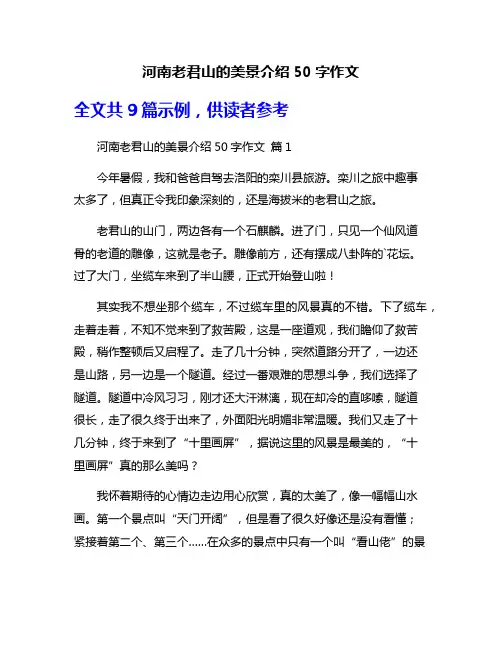 河南老君山的美景介绍 50 字作文

全文共 9 篇示例，供读者参考

河南老君山的美景介绍 50 字作文 篇 1

今年暑假，我和爸爸自驾去洛阳的栾川县旅游。栾川之旅中趣事太多了，但真正令我印象深刻的，还是海拔米的老君山之旅。

老君山的山门，两边各有一个石麒麟。进了门，只见一个仙风道骨的老道的雕像，这就是老子。雕像前方，还有摆成八卦阵的`花坛。过了大门，坐缆车来到了半山腰，正式开始登山啦！

其实我不想坐那个缆车，不过缆车里的风景真的不错。下了缆车，走着走着，不知不觉来到了救苦殿，这是一座道观，我们瞻仰了救苦殿，稍作整顿后又启程了。走了几十分钟，突然道路分开了，一边还是山路，另一边是一个隧道。经过一番艰难的思想斗争，我们选择了隧道。隧道中冷风习习，刚才还大汗淋漓，现在却冷的直哆嗦，隧道很长，走了很久终于出来了，外面阳光明媚非常温暖。我们又走了十几分钟，终于来到了“十里画屏”，据说这里的风景是最美的，“十里画屏”真的那么美吗？

我怀着期待的心情边走边用心欣赏，真的太美了，像一幅幅山水画。第一个景点叫“天门开阔”，但是看了很久好像还是没有看懂；紧接着第二个、第三个……在众多的景点中只有一个叫“看山佬”的景